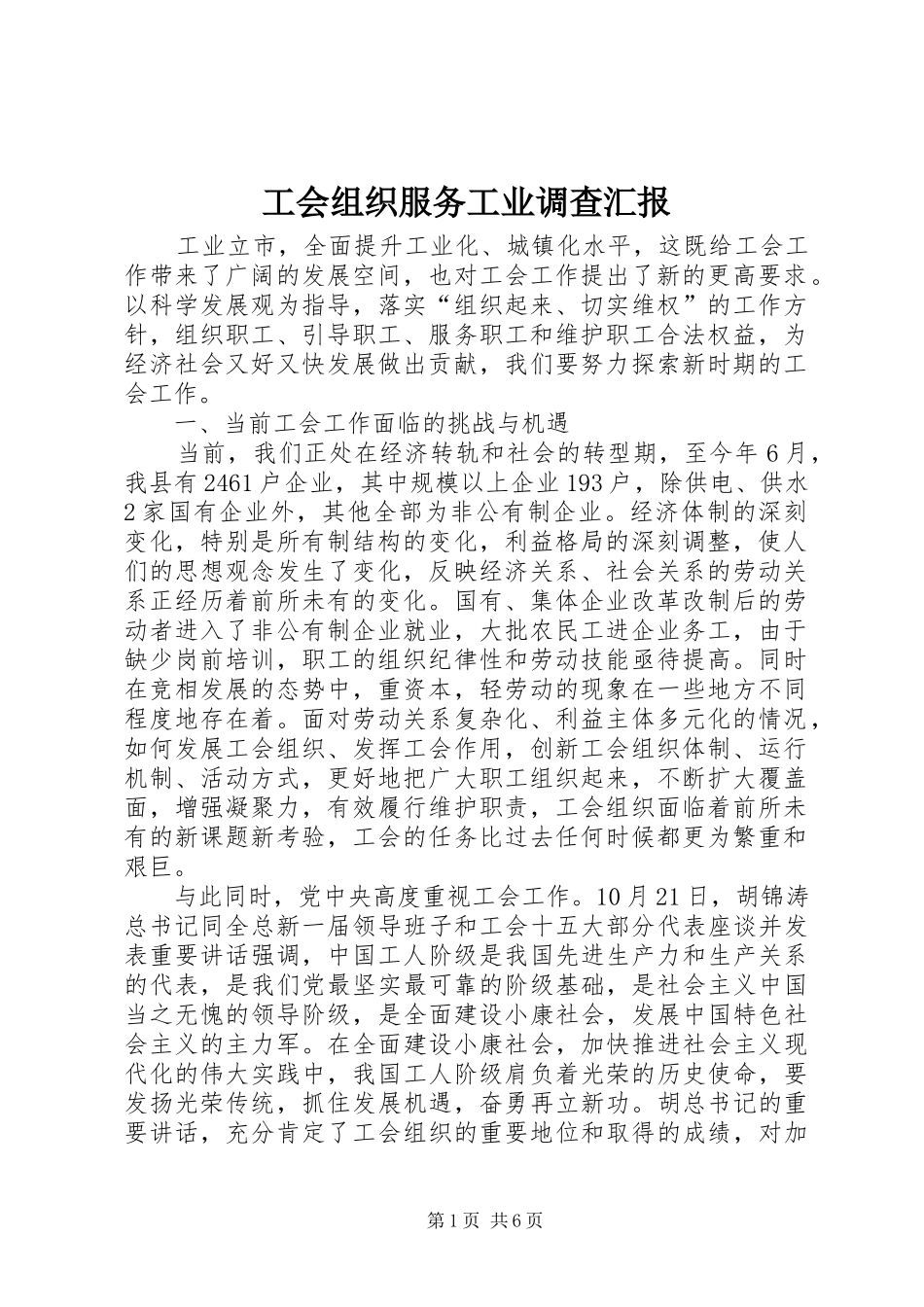 工会组织服务工业调查汇报

工业立市，全面提升工业化、城镇化水平，这既给工会工作带来了广阔的发展空间，也对工会工作提出了新的更高要求。以科学发展观为指导，落实“组织起来、切实维权”的工作方针，组织职工、引导职工、服务职工和维护职工合法权益，为经济社会又好又快发展做出贡献，我们要努力探索新时期的工会工作。

一、当前工会工作面临的挑战与机遇

当前，我们正处在经济转轨和社会的转型期，至今年6月，我县有2461户企业，其中规模以上企业193户，除供电、供水2家国有企业外，其他全部为非公有制企业。经济体制的深刻变化，特别是所有制结构的变化，利益格局的深刻调整，使人们的思想观念发生了变化，反映经济关系、社会关系的劳动关系正经历着前所未有的变化。国有、集体企业改革改制后的劳动者进入了非公有制企业就业，大批农民工进企业务工，由于缺少岗前培训，职工的组织纪律性和劳动技能亟待提高。同时在竞相发展的态势中，重资本，轻劳动的现象在一些地方不同程度地存在着。面对劳动关系复杂化、利益主体多元化的情况，如何发展工会组织、发挥工会作用，创新工会组织体制、运行机制、活动方式，更好地把广大职工组织起来，不断扩大覆盖面，增强凝聚力，有效履行维护职责，工会组织面临着前所未有的新课题新考验，工会的任务比过去任何时候都更为繁重和艰巨。

与此同时，党中央高度重视工会工作。10月21日，胡锦涛总书记同全总新一届领导班子和工会十五大部分代表座谈并发表重要讲话强调，中国工人阶级是我国先进生产力和生产关系的代表，是我们党最坚实最可靠的阶级基础，是社会主义中国当之无愧的领导阶级，是全面建设小康社会，发展中国特色社会主义的主力军。在全面建设小康社会，加快推进社会主义现代化的伟大实践中，我国工人阶级肩负着光荣的历史使命，要发扬光荣传统，抓住发展机遇，奋勇再立新功。胡总书记的重要讲话，充分肯定了工会组织的重要地位和取得的成绩，对加

第1页 共6页